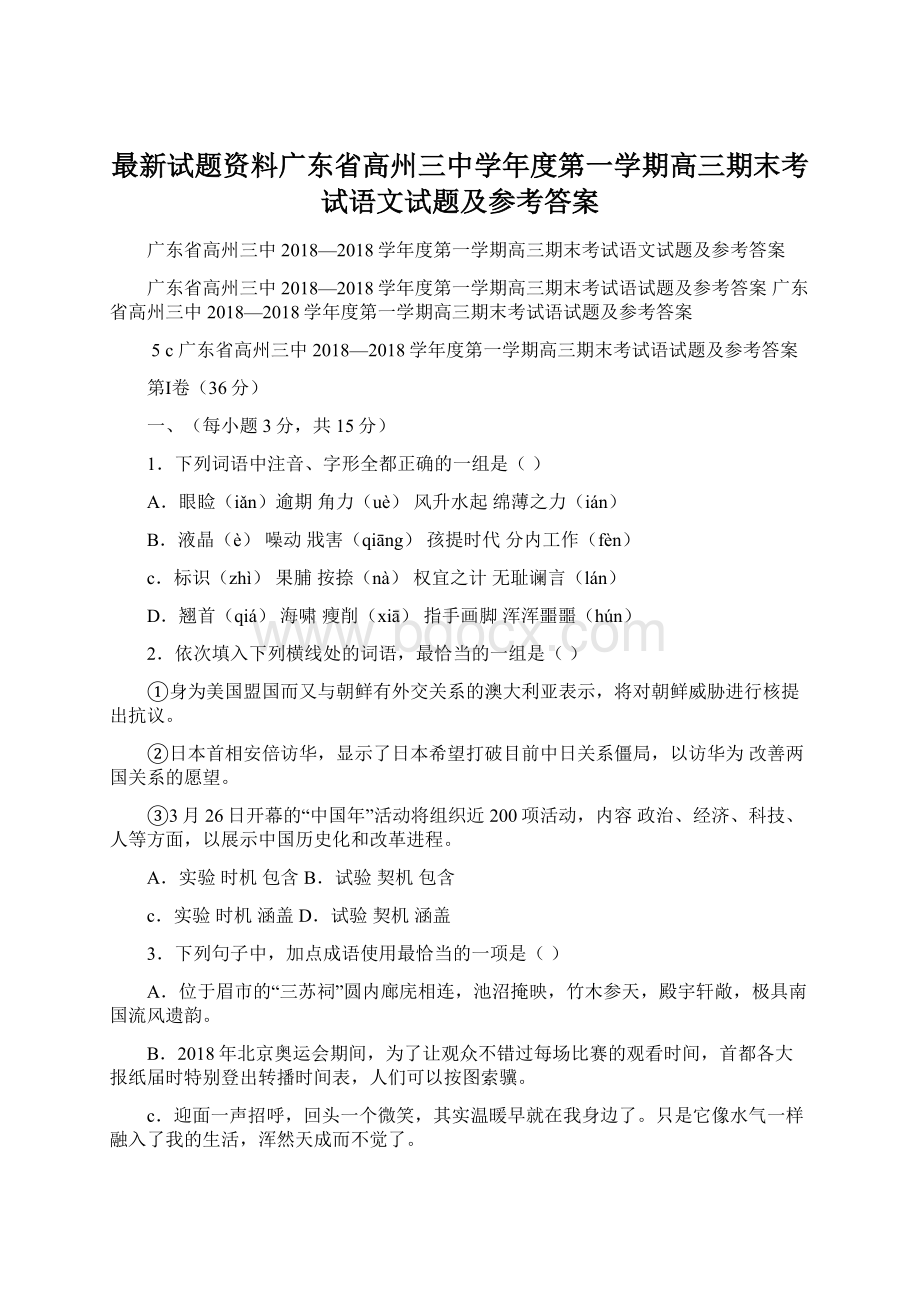 最新试题资料广东省高州三中学年度第一学期高三期末考试语文试题及参考答案

广东省高州三中 2018—2018 学年度第一学期高三期末考试语文试题及参考答案

广东省高州三中 2018—2018 学年度第一学期高三期末考试语试题及参考答案 广东省高州三中 2018—2018 学年度第一学期高三期末考试语试题及参考答案

5 c 广东省高州三中 2018—2018 学年度第一学期高三期末考试语试题及参考答案

第Ⅰ卷（36 分）

一、（每小题 3 分，共 15 分）

1．下列词语中注音、字形全都正确的一组是（ ）

A．眼睑（iǎn）逾期 角力（uè） 风升水起 绵薄之力（ián）

B．液晶（è） 噪动 戕害（qiāng） 孩提时代 分内工作（fèn）

c．标识（zhì） 果脯 按捺（nà） 权宜之计 无耻谰言（lán）

D．翘首（qiá） 海啸 瘦削（xiā） 指手画脚 浑浑噩噩（hún）

2．依次填入下列横线处的词语，最恰当的一组是（ ）

①身为美国盟国而又与朝鲜有外交关系的澳大利亚表示，将对朝鲜威胁进行核提出抗议。

②日本首相安倍访华，显示了日本希望打破目前中日关系僵局，以访华为 改善两国关系的愿望。

③3 月 26 日开幕的“中国年”活动将组织近 200 项活动，内容 政治、经济、科技、人等方面，以展示中国历史化和改革进程。

A．实验 时机 包含 B．试验 契机 包含

c．实验 时机 涵盖 D．试验 契机 涵盖

3．下列句子中，加点成语使用最恰当的一项是（ ）

A．位于眉市的“三苏祠”圆内廊庑相连，池沼掩映，竹木参天，殿宇轩敞，极具南国流风遗韵。

B．2018 年北京奥运会期间，为了让观众不错过每场比赛的观看时间，首都各大报纸届时特别登出转播时间表，人们可以按图索骥。

c．迎面一声招呼，回头一个微笑，其实温暖早就在我身边了。只是它像水气一样融入了我的生活，浑然天成而不觉了。

www.bdocx.com